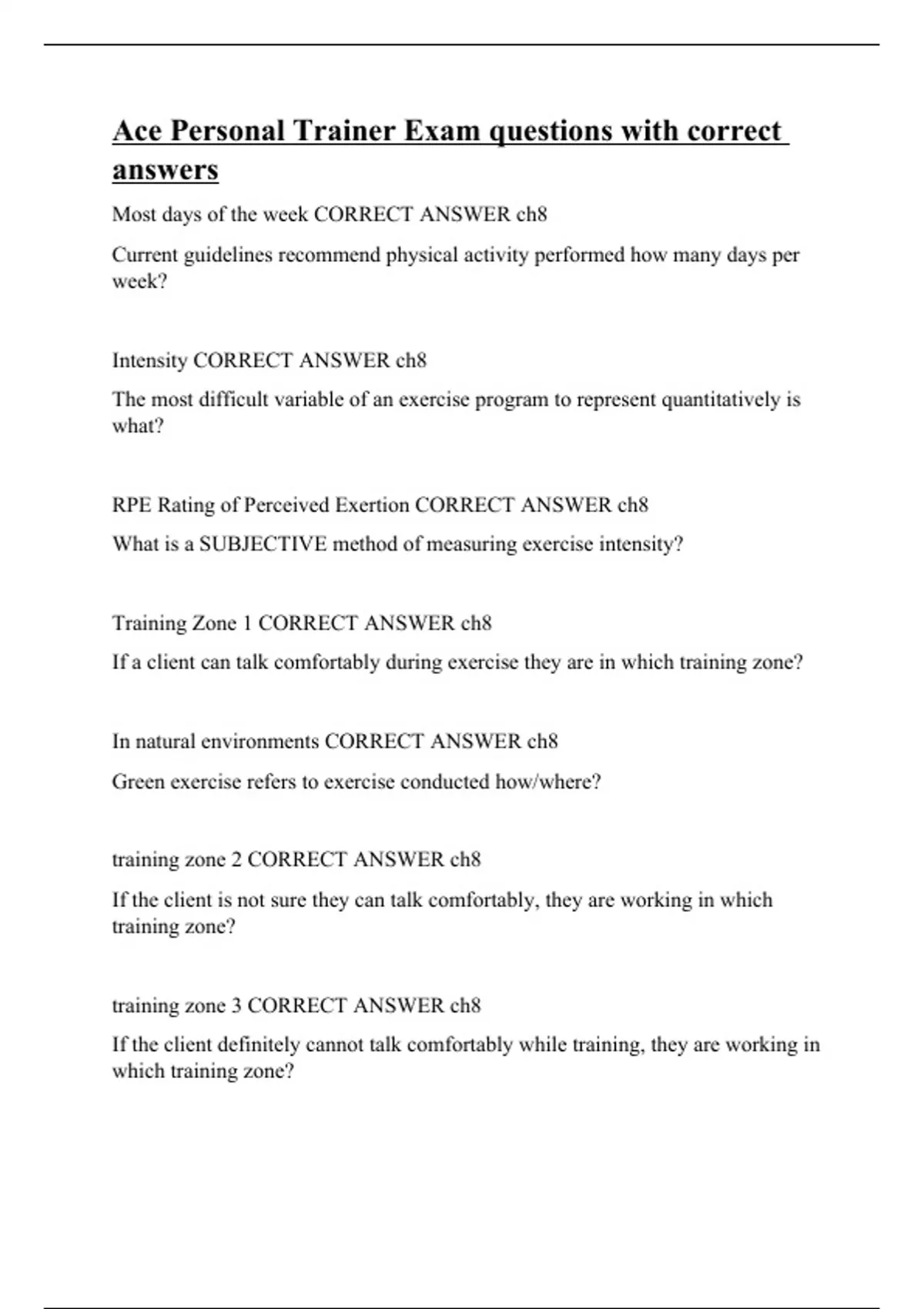 Ace Personal Trainer Exam questions with correct answers

Most days of the week CORRECT ANSWER ch8

Current guidelines recommend physical activity performed how many days per week?

Intensity CORRECT ANSWER ch8

The most difficult variable of an exercise program to represent quantitatively is what?

RPE Rating of Perceived Exertion CORRECT ANSWER ch8

What is a SUBJECTIVE method of measuring exercise intensity?

Training Zone 1 CORRECT ANSWER ch8

If a client can talk comfortably during exercise they are in which training zone?

In natural environments CORRECT ANSWER ch8

Green exercise refers to exercise conducted how/where?

training zone 2 CORRECT ANSWER ch8

If the client is not sure they can talk comfortably, they are working in which training zone?

training zone 3 CORRECT ANSWER ch8

If the client definitely cannot talk comfortably while training, they are working in which training zone?